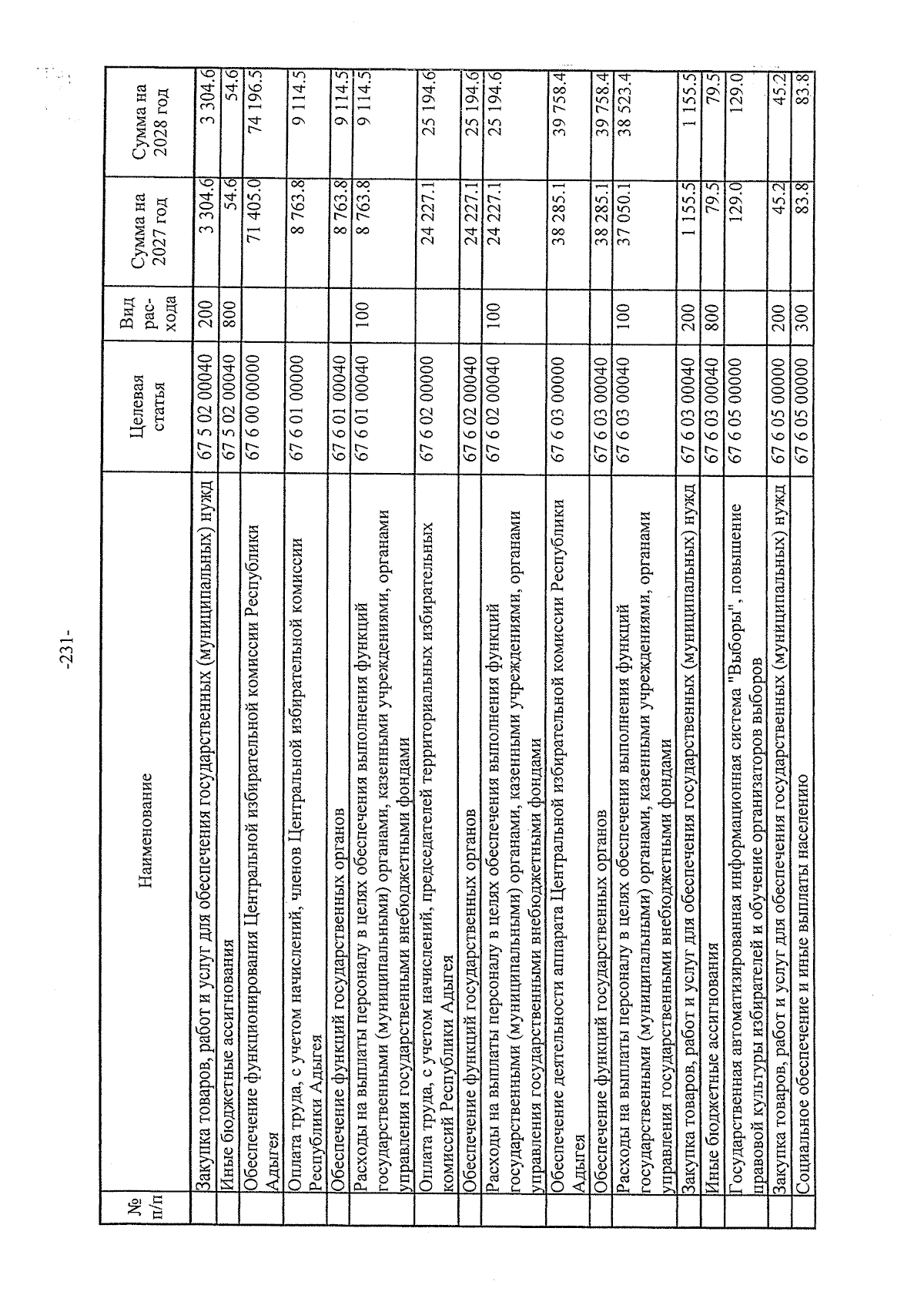 -231-

| № п/п | Наименование | Целевая статья | Вид расхода | Сумма на 2027 год | Сумма на 2028 год |
|---|---|---|---|---|---|
| | Закупка товаров, работ и услуг для обеспечения государственных (муниципальных) нужд | 67 5 02 00040 | 200 | 3 304.6 | 3 304.6 |
| | Иные бюджетные ассигнования | 67 5 02 00040 | 800 | 54.6 | 54.6 |
| | Обеспечение функционирования Центральной избирательной комиссии Республики Адыгея | 67 6 00 00000 | | 71 405.0 | 74 196.5 |
| | Оплата труда, с учетом начислений, членов Центральной избирательной комиссии Республики Адыгея | 67 6 01 00000 | | 8 763.8 | 9 114.5 |
| | Обеспечение функций государственных органов | 67 6 01 00040 | | 8 763.8 | 9 114.5 |
| | Расходы на выплаты персоналу в целях обеспечения выполнения функций государственными (муниципальными) органами, казенными учреждениями, органами управления государственными внебюджетными фондами | 67 6 01 00040 | 100 | 8 763.8 | 9 114.5 |
| | Оплата труда, с учетом начислений, председателей территориальных избирательных комиссий Республики Адыгея | 67 6 02 00000 | | 24 227.1 | 25 194.6 |
| | Обеспечение функций государственных органов | 67 6 02 00040 | | 24 227.1 | 25 194.6 |
| | Расходы на выплаты персоналу в целях обеспечения выполнения функций государственными (муниципальными) органами, казенными учреждениями, органами управления государственными внебюджетными фондами | 67 6 02 00040 | 100 | 24 227.1 | 25 194.6 |
| | Обеспечение деятельности аппарата Центральной избирательной комиссии Республики Адыгея | 67 6 03 00000 | | 38 285.1 | 39 758.4 |
| | Обеспечение функций государственных органов | 67 6 03 00040 | | 38 285.1 | 39 758.4 |
| | Расходы на выплаты персоналу в целях обеспечения выполнения функций государственными (муниципальными) органами, казенными учреждениями, органами управления государственными внебюджетными фондами | 67 6 03 00040 | 100 | 37 050.1 | 38 523.4 |
| | Закупка товаров, работ и услуг для обеспечения государственных (муниципальных) нужд | 67 6 03 00040 | 200 | 1 155.5 | 1 155.5 |
| | Иные бюджетные ассигнования | 67 6 03 00040 | 800 | 79.5 | 79.5 |
| | Государственная автоматизированная информационная система "Выборы", повышение правовой культуры избирателей и обучение организаторов выборов | 67 6 05 00000 | | 129.0 | 129.0 |
| | Закупка товаров, работ и услуг для обеспечения государственных (муниципальных) нужд | 67 6 05 00000 | 200 | 45.2 | 45.2 |
| | Социальное обеспечение и иные выплаты населению | 67 6 05 00000 | 300 | 83.8 | 83.8 |